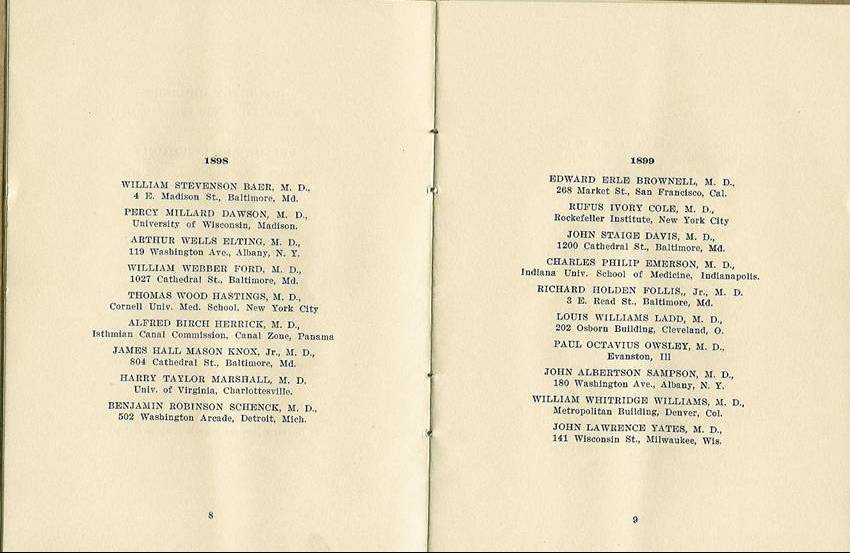 1898

WILLIAM STEVENSON BAER, M. D.,
4 E. Madison St., Baltimore, Md.

PERCY MILLARD DAWSON, M. D.,
University of Wisconsin, Madison.

ARTHUR WELLS ELTING, M. D.,
119 Washington Ave., Albany, N. Y.

WILLIAM WEBBER FORD, M. D.,
1027 Cathedral St., Baltimore, Md.

THOMAS WOOD HASTINGS, M. D.,
Cornell Univ. Med. School, New York City

ALFRED BIRCH HERRICK, M. D.,
Isthmian Canal Commission, Canal Zone, Panama

JAMES HALL MASON KNOX, Jr., M. D.,
804 Cathedral St., Baltimore, Md.

HARRY TAYLOR MARSHALL, M. D.
Univ. of Virginia, Charlottesville.

BENJAMIN ROBINSON SCHENCK, M. D.,
502 Washington Arcade, Detroit, Mich.

8

1899

EDWARD ERLE BROWNELL, M. D.,
268 Market St., San Francisco, Cal.

RUFUS IVORY COLE, M. D.,
Rockefeller Institute, New York City

JOHN STAIGE DAVIS, M. D.,
1200 Cathedral St., Baltimore, Md.

CHARLES PHILIP EMERSON, M. D.,
Indiana Univ. School of Medicine, Indianapolis.

RICHARD HOLDEN FOLLIS,, Jr., M. D.
3 E. Read St., Baltimore, Md.

LOUIS WILLIAMS LADD, M. D.,
202 Osborn Building, Cleveland, O.

PAUL OCTAVIUS OWSLEY, M. D.,
Evanston, Ill

JOHN ALBERTSON SAMPSON, M. D.,
180 Washington Ave., Albany, N. Y.

WILLIAM WHITRIDGE WILLIAMS, M. D.,
Metropolitan Building, Denver, Col.

JOHN LAWRENCE YATES, M. D.,
141 Wisconsin St., Milwaukee, Wis.

9